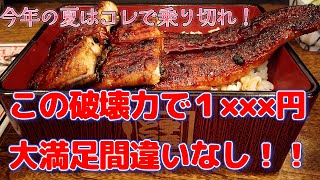 今年の夏はコレで乗り切れ！

この破壊力で１×××円

大満足間違いなし！！